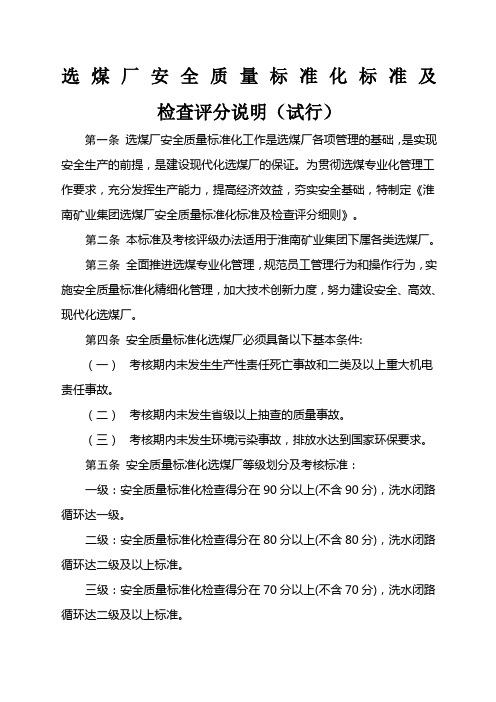 选煤厂安全质量标准化标准及检查评分说明（试行）

第一条 选煤厂安全质量标准化工作是选煤厂各项管理的基础，是实现安全生产的前提，是建设现代化选煤厂的保证。为贯彻选煤专业化管理工作要求，充分发挥生产能力，提高经济效益，夯实安全基础，特制定《淮南矿业集团选煤厂安全质量标准化标准及检查评分细则》。

第二条 本标准及考核评级办法适用于淮南矿业集团下属各类选煤厂。

第三条 全面推进选煤专业化管理，规范员工管理行为和操作行为，实施安全质量标准化精细化管理，加大技术创新力度，努力建设安全、高效、现代化选煤厂。

第四条 安全质量标准化选煤厂必须具备以下基本条件:

（一） 考核期内未发生生产性责任死亡事故和二类及以上重大机电责任事故。

（二） 考核期内未发生省级以上抽查的质量事故。

（三） 考核期内未发生环境污染事故，排放水达到国家环保要求。

第五条 安全质量标准化选煤厂等级划分及考核标准：

一级：安全质量标准化检查得分在 90 分以上(不含 90 分)，洗水闭路循环达一级。

二级：安全质量标准化检查得分在 80 分以上(不含 80 分)，洗水闭路循环达二级及以上标准。

三级：安全质量标准化检查得分在 70 分以上(不含 70 分)，洗水闭路循环达二级及以上标准。